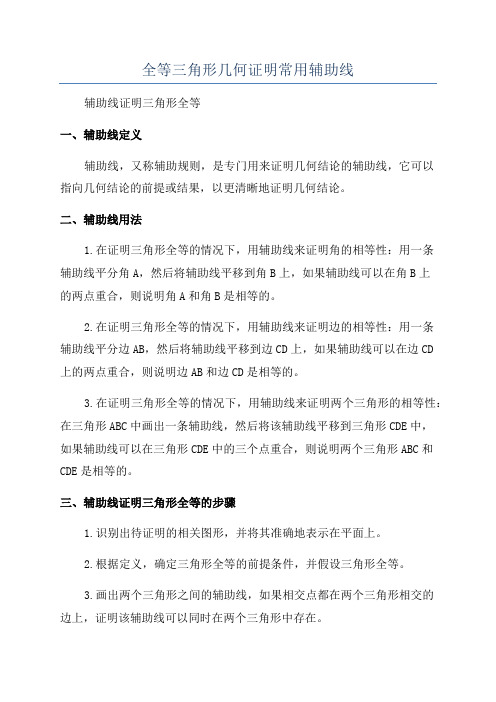 全等三角形几何证明常用辅助线

辅助线证明三角形全等

一、辅助线定义

辅助线，又称辅助规则，是专门用来证明几何结论的辅助线，它可以指向几何结论的前提或结果，以更清晰地证明几何结论。

二、辅助线用法

1.在证明三角形全等的情况下，用辅助线来证明角的相等性：用一条辅助线平分角A，然后将辅助线平移到角B上，如果辅助线可以在角B上的两点重合，则说明角A和角B是相等的。

2.在证明三角形全等的情况下，用辅助线来证明边的相等性：用一条辅助线平分边AB，然后将辅助线平移到边CD上，如果辅助线可以在边CD上的两点重合，则说明边AB和边CD是相等的。

3.在证明三角形全等的情况下，用辅助线来证明两个三角形的相等性：在三角形ABC中画出一条辅助线，然后将该辅助线平移到三角形CDE中，如果辅助线可以在三角形CDE中的三个点重合，则说明两个三角形ABC和CDE是相等的。

三、辅助线证明三角形全等的步骤

1.识别出待证明的相关图形，并将其准确地表示在平面上。

2.根据定义，确定三角形全等的前提条件，并假设三角形全等。

3.画出两个三角形之间的辅助线，如果相交点都在两个三角形相交的边上，证明该辅助线可以同时在两个三角形中存在。